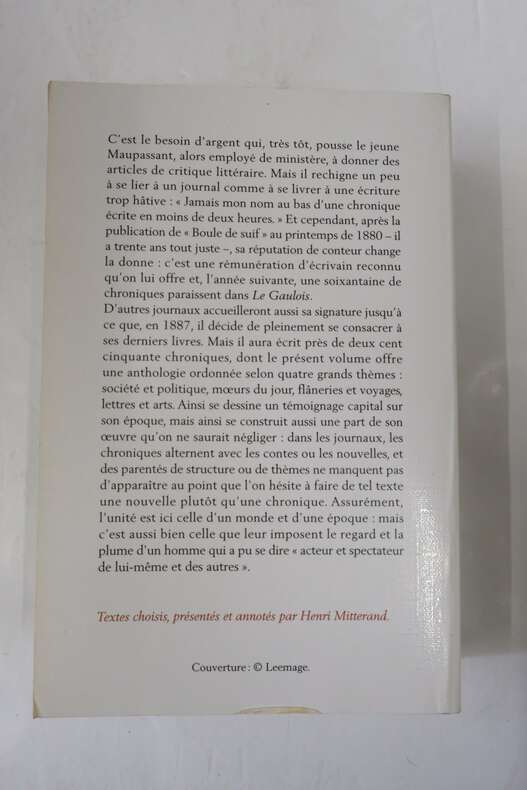 C'est le besoin d'argent qui, très tôt, pousse le jeune Maupassant, alors employé de ministère, à donner des articles de critique littéraire. Mais il rechigne un peu à se lier à un journal comme à se livrer à une écriture trop hâtive : « Jamais mon nom au bas d'une chronique écrite en moins de deux heures. » Et cependant, après la publication de « Boule de suif » au printemps de 1880 – il a trente ans tout juste –, sa réputation de conteur change la donne : c'est une rémunération d'écrivain reconnu qu'on lui offre et, l'année suivante, une soixantaine de chroniques paraissent dans Le Gaulois.
D'autres journaux accueilleront aussi sa signature jusqu'à ce que, en 1887, il décide de pleinement se consacrer à ses derniers livres. Mais il aura écrit près de deux cent cinquante chroniques, dont le présent volume offre une anthologie ordonnée selon quatre grands thèmes : société et politique, mœurs du jour, flâneries et voyages, lettres et arts. Ainsi se dessine un témoignage capital sur son époque, mais ainsi se construit aussi une part de son œuvre qu'on ne saurait négliger : dans les journaux, les chroniques alternent avec les contes ou les nouvelles, et des parentés de structure ou de thèmes ne manquent pas d'apparaître au point que l'on hésite à faire de tel texte une nouvelle plutôt qu'une chronique. Assurément, l'unité est ici celle d'un monde et d'une époque : mais c'est aussi bien celle que leur imposent le regard et la plume d'un homme qui a pu se dire « acteur et spectateur de lui-même et des autres ».

Textes choisis, présentés et annotés par Henri Mitterand.

Couverture : © Leemage.